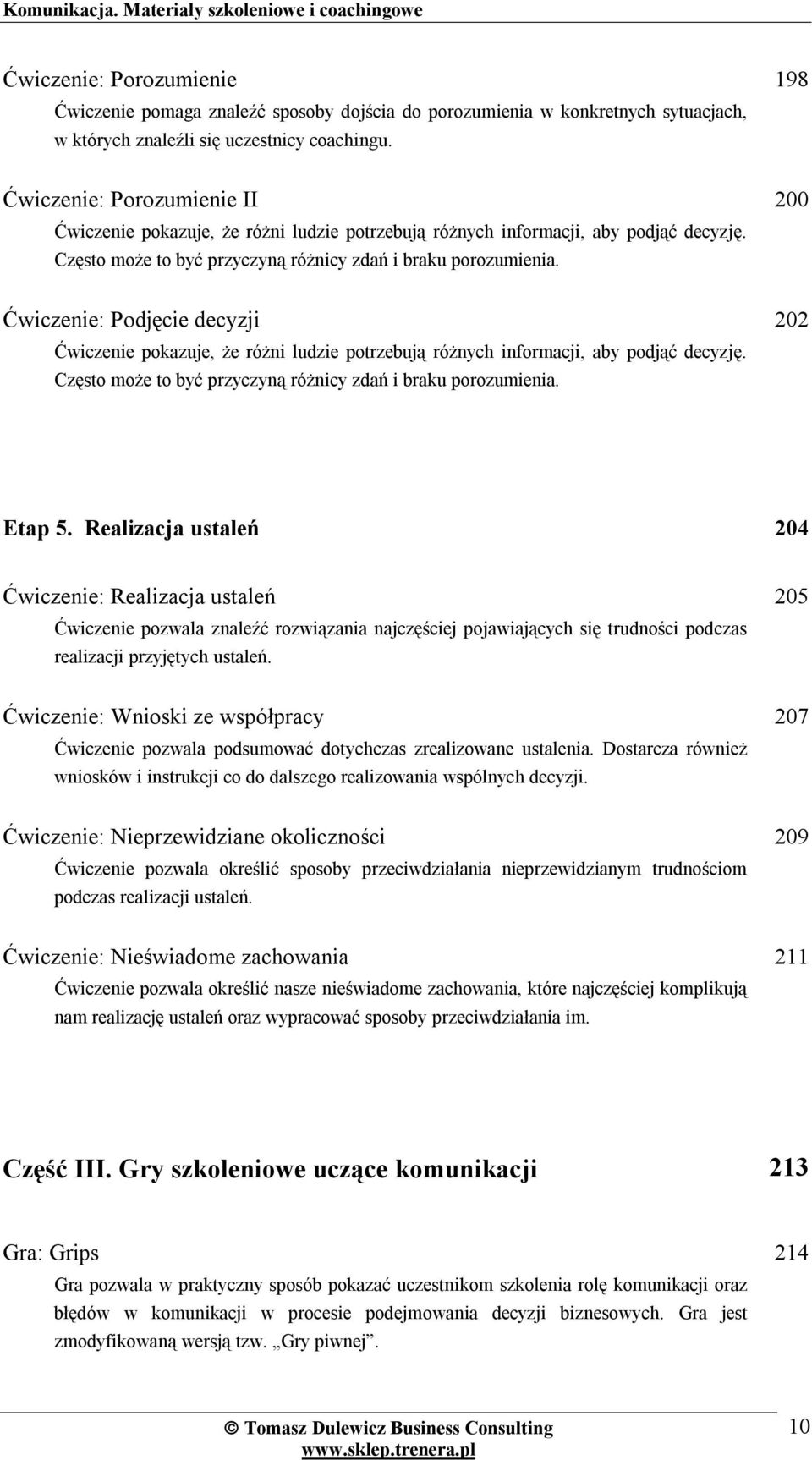 Komunikacja. Materiały szkoleniowe i coachingowe

Ćwiczenie: Porozumienie 198

Ćwiczenie pomaga znaleźć sposoby dojścia do porozumienia w konkretnych sytuacjach, w których znaleźli się uczestnicy coachingu.

Ćwiczenie: Porozumienie II 200

Ćwiczenie pokazuje, że różni ludzie potrzebują różnych informacji, aby podjąć decyzję. Często może to być przyczyną różnicy zdań i braku porozumienia.

Ćwiczenie: Podjęcie decyzji 202

Ćwiczenie pokazuje, że różni ludzie potrzebują różnych informacji, aby podjąć decyzję. Często może to być przyczyną różnicy zdań i braku porozumienia.

Etap 5. Realizacja ustaleń 204

Ćwiczenie: Realizacja ustaleń 205

Ćwiczenie pozwala znaleźć rozwiązania najczęściej pojawiających się trudności podczas realizacji przyjętych ustaleń.

Ćwiczenie: Wnioski ze współpracy 207

Ćwiczenie pozwala podsumować dotychczas zrealizowane ustalenia. Dostarcza również wniosków i instrukcji co do dalszego realizowania wspólnych decyzji.

Ćwiczenie: Nieprzewidziane okoliczności 209

Ćwiczenie pozwala określić sposoby przeciwdziałania nieprzewidzianym trudnościom podczas realizacji ustaleń.

Ćwiczenie: Nieświadome zachowania 211

Ćwiczenie pozwala określić nasze nieświadome zachowania, które najczęściej komplikują nam realizację ustaleń oraz wypracować sposoby przeciwdziałania im.

Część III. Gry szkoleniowe uczące komunikacji 213

Gra: Grips 214

Gra pozwala w praktyczny sposób pokazać uczestnikom szkolenia rolę komunikacji oraz błędów w komunikacji w procesie podejmowania decyzji biznesowych. Gra jest zmodyfikowaną wersją tzw. „Gry piwnej”.

© Tomasz Dulewicz Business Consulting
www.sklep.trenera.pl

10